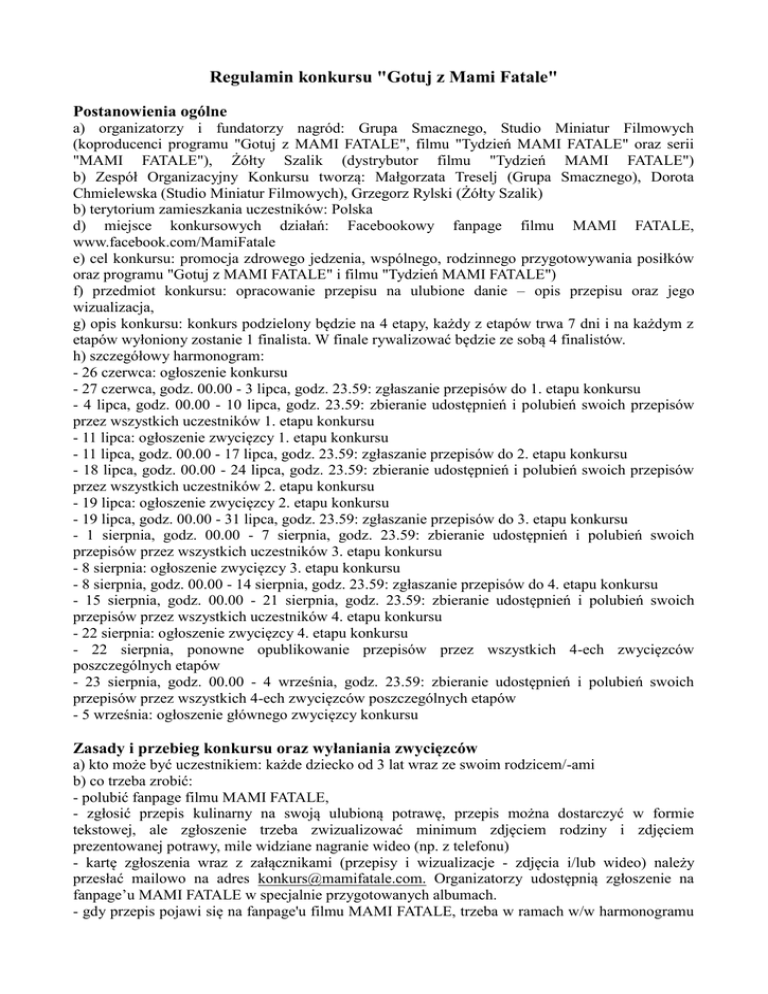 Regulamin konkursu "Gotuj z Mami Fatale"

Postanowienia ogólne
a) organizatorzy i fundatorzy nagród: Grupa Smacznego, Studio Miniatur Filmowych (koproducenci programu "Gotuj z MAMI FATALE", filmu "Tydzień MAMI FATALE" oraz serii "MAMI FATALE"), Żółty Szalik (dystrybutor filmu "Tydzień MAMI FATALE")
b) Zespół Organizacyjny Konkursu tworzą: Małgorzata Treselj (Grupa Smacznego), Dorota Chmielewska (Studio Miniatur Filmowych), Grzegorz Rylski (Żółty Szalik)
b) terytorium zamieszkania uczestników: Polska
d) miejsce konkursowych działań: Facebookowy fanpage filmu MAMI FATALE, www.facebook.com/MamiFatale
e) cel konkursu: promocja zdrowego jedzenia, wspólnego, rodzinnego przygotowywania posiłków oraz programu "Gotuj z MAMI FATALE" i filmu "Tydzień MAMI FATALE")
f) przedmiot konkursu: opracowanie przepisu na ulubione danie – opis przepisu oraz jego wizualizacja,
g) opis konkursu: konkurs podzielony będzie na 4 etapy, każdy z etapów trwa 7 dni i na każdym z etapów wyłoniony zostanie 1 finalista. W finale rywalizować będzie ze sobą 4 finalistów.
h) szczegółowy harmonogram:
- 26 czerwca: ogłoszenie konkursu
- 27 czerwca, godz. 00.00 - 3 lipca, godz. 23.59: zgłaszanie przepisów do 1. etapu konkursu
- 4 lipca, godz. 00.00 - 10 lipca, godz. 23.59: zbieranie udostępnień i polubień swoich przepisów przez wszystkich uczestników 1. etapu konkursu
- 11 lipca: ogłoszenie zwycięzcy 1. etapu konkursu
- 11 lipca, godz. 00.00 - 17 lipca, godz. 23.59: zgłaszanie przepisów do 2. etapu konkursu
- 18 lipca, godz. 00.00 - 24 lipca, godz. 23.59: zbieranie udostępnień i polubień swoich przepisów przez wszystkich uczestników 2. etapu konkursu
- 19 lipca: ogłoszenie zwycięzcy 2. etapu konkursu
- 19 lipca, godz. 00.00 - 31 lipca, godz. 23.59: zgłaszanie przepisów do 3. etapu konkursu
- 1 sierpnia, godz. 00.00 - 7 sierpnia, godz. 23.59: zbieranie udostępnień i polubień swoich przepisów przez wszystkich uczestników 3. etapu konkursu
- 8 sierpnia: ogłoszenie zwycięzcy 3. etapu konkursu
- 8 sierpnia, godz. 00.00 - 14 sierpnia, godz. 23.59: zgłaszanie przepisów do 4. etapu konkursu
- 15 sierpnia, godz. 00.00 - 21 sierpnia, godz. 23.59: zbieranie udostępnień i polubień swoich przepisów przez wszystkich uczestników 4. etapu konkursu
- 22 sierpnia: ogłoszenie zwycięzcy 4. etapu konkursu
- 22 sierpnia, ponowne opublikowanie przepisów przez wszystkich 4-ech zwycięzców poszczególnych etapów
- 23 sierpnia, godz. 00.00 - 4 września, godz. 23.59: zbieranie udostępnień i polubień swoich przepisów przez wszystkich 4-ech zwycięzców poszczególnych etapów
- 5 września: ogłoszenie głównego zwycięzcy konkursu

Zasady i przebieg konkursu oraz wyłaniania zwycięzców
a) kto może być uczestnikiem: każde dziecko od 3 lat wraz ze swoim rodzicem/-ami
b) co trzeba zrobić:
- polubić fanpage filmu MAMI FATALE,
- zgłosić przepis kulinarny na swoją ulubioną potrawę, przepis można dostarczyć w formie tekstowej, ale zgłoszenie trzeba zwizualizować minimum zdjęciem rodziny i zdjęciem prezentowanej potrawy, mile widziane nagranie wideo (np. z telefonu)
- kartę zgłoszenia wraz z załącznikami (przepisy i wizualizacje - zdjęcia i/lub wideo) należy przesłać mailowo na adres konkurs@mamifatale.com. Organizatorzy udostępnią zgłoszenie na fanpage'u MAMI FATALE w specjalnie przygotowanych albumach.
- gdy przepis pojawi się na fanpage'u filmu MAMI FATALE, trzeba w ramach w/w harmonogramu